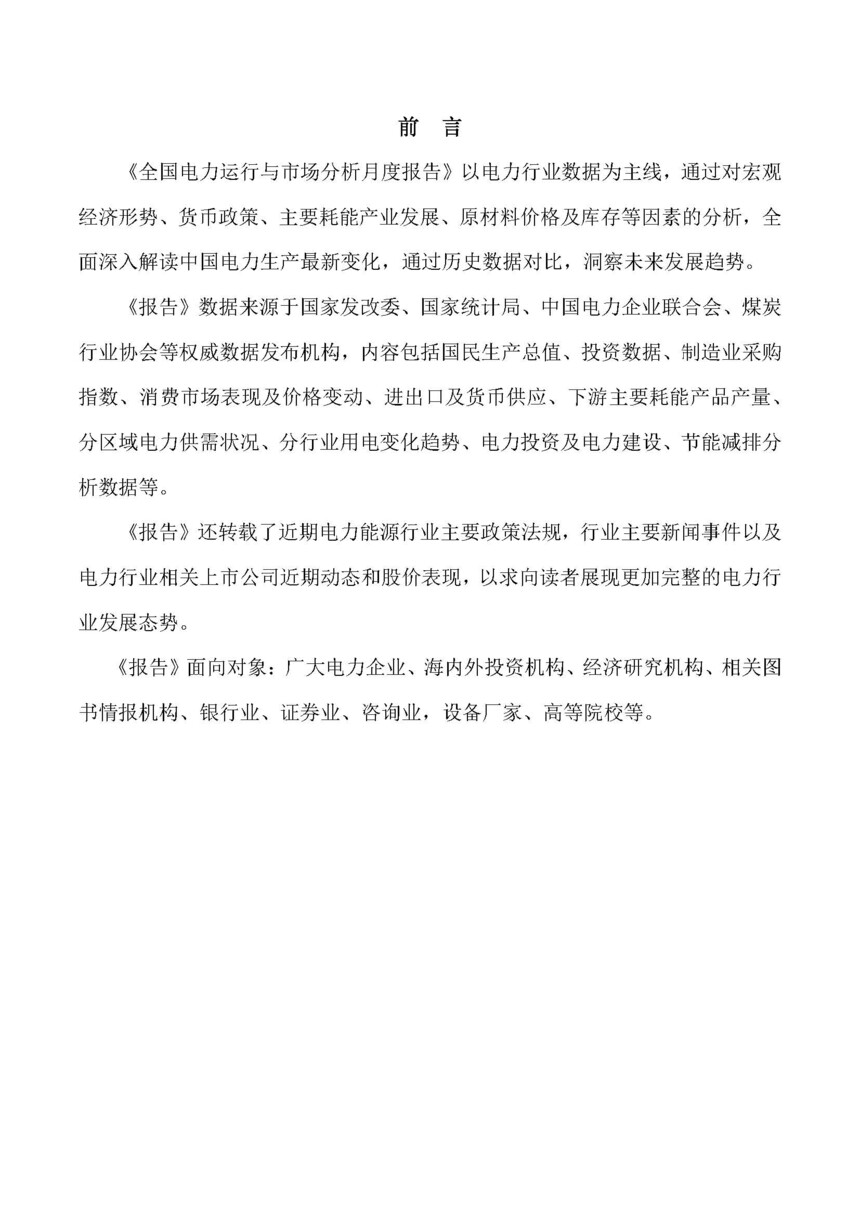 前　言

《全国电力运行与市场分析月度报告》以电力行业数据为主线，通过对宏观经济形势、货币政策、主要耗能产业发展、原材料价格及库存等因素的分析，全面深入解读中国电力生产最新变化，通过历史数据对比，洞察未来发展趋势。

《报告》数据来源于国家发改委、国家统计局、中国电力企业联合会、煤炭行业协会等权威数据发布机构，内容包括国民生产总值、投资数据、制造业采购指数、消费市场表现及价格变动、进出口及货币供应、下游主要耗能产品产量、分区域电力供需状况、分行业用电变化趋势、电力投资及电力建设、节能减排分析数据等。

《报告》还转载了近期电力能源行业主要政策法规，行业主要新闻事件以及电力行业相关上市公司近期动态和股价表现，以求向读者展现更加完整的电力行业发展态势。

《报告》面向对象：广大电力企业、海内外投资机构、经济研究机构、相关图书情报机构、银行业、证券业、咨询业，设备厂家、高等院校等。